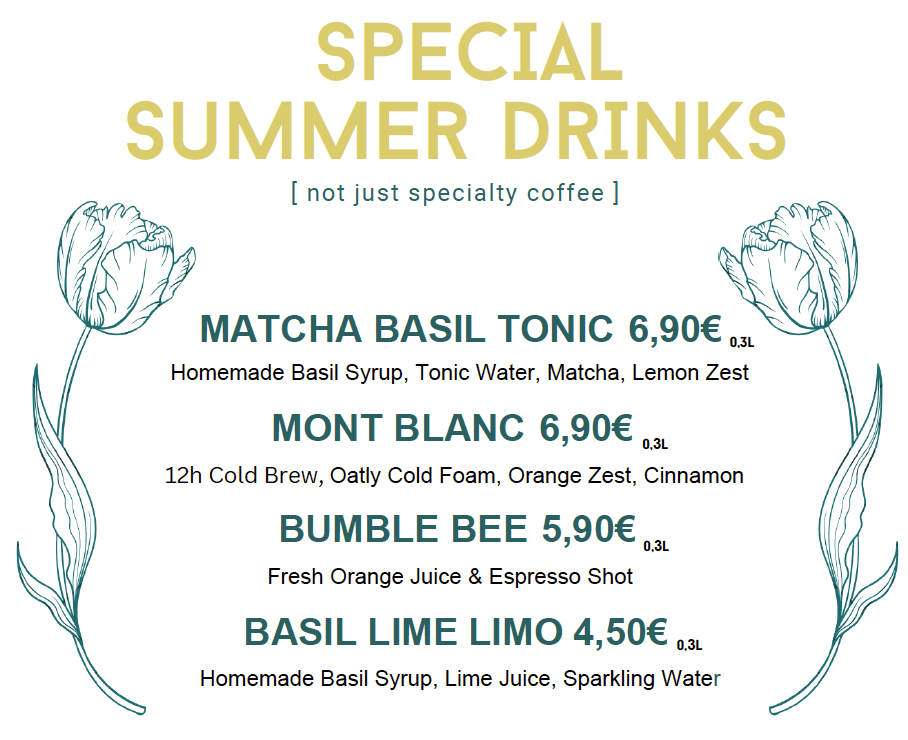 SPECIAL
SUMMER DRINKS

[ not just specialty coffee ]

MATCHA BASIL TONIC 6,90€ 0,3L
Homemade Basil Syrup, Tonic Water, Matcha, Lemon Zest

MONT BLANC 6,90€ 0,3L
12h Cold Brew, Oatly Cold Foam, Orange Zest, Cinnamon

BUMBLE BEE 5,90€ 0,3L
Fresh Orange Juice & Espresso Shot

BASIL LIME LIMO 4,50€ 0,3L
Homemade Basil Syrup, Lime Juice, Sparkling Water